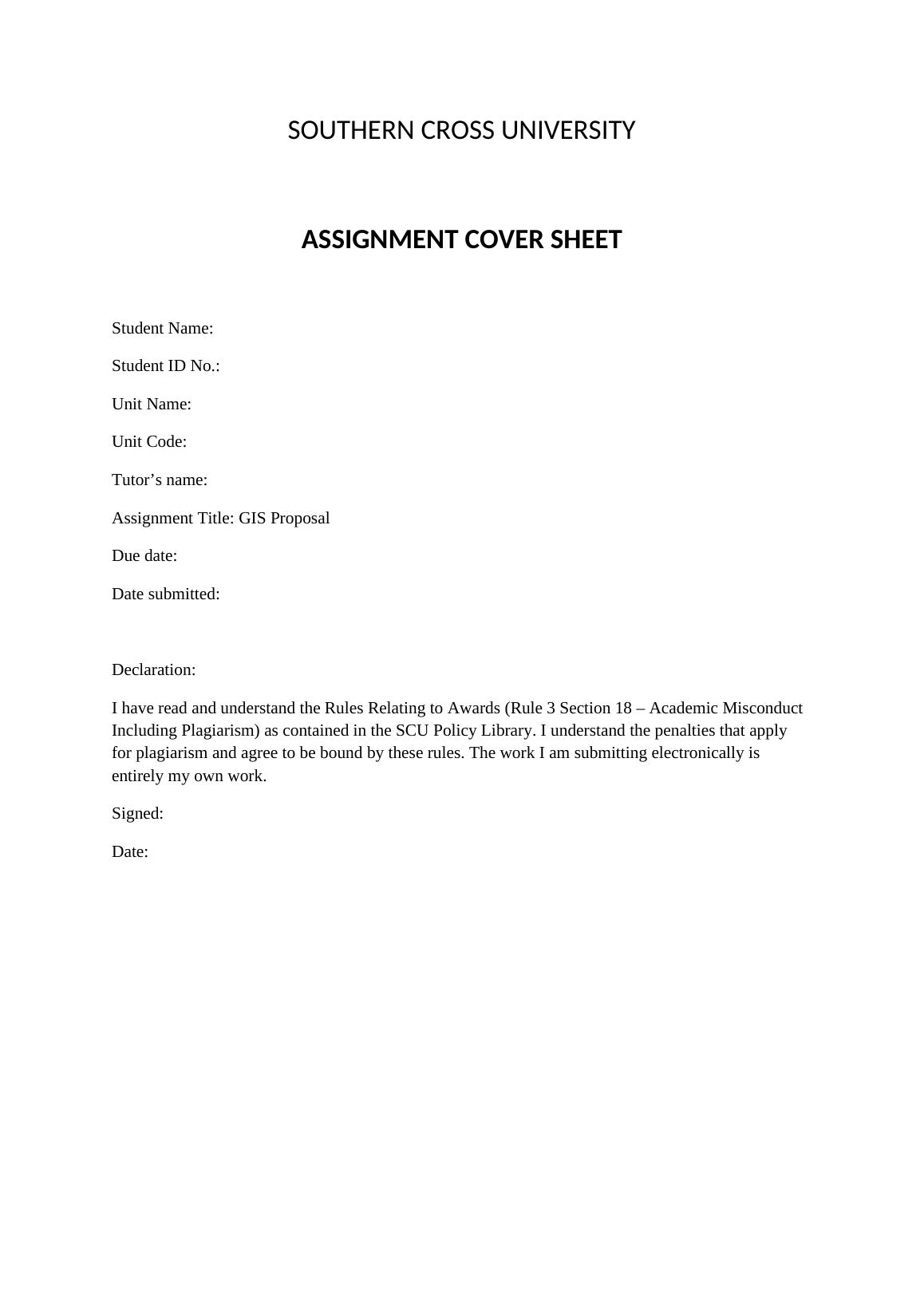 SOUTHERN CROSS UNIVERSITY

ASSIGNMENT COVER SHEET

Student Name:

Student ID No.:

Unit Name:

Unit Code:

Tutor’s name:

Assignment Title: GIS Proposal

Due date:

Date submitted:

Declaration:

I have read and understand the Rules Relating to Awards (Rule 3 Section 18 – Academic Misconduct Including Plagiarism) as contained in the SCU Policy Library. I understand the penalties that apply for plagiarism and agree to be bound by these rules. The work I am submitting electronically is entirely my own work.

Signed:

Date: